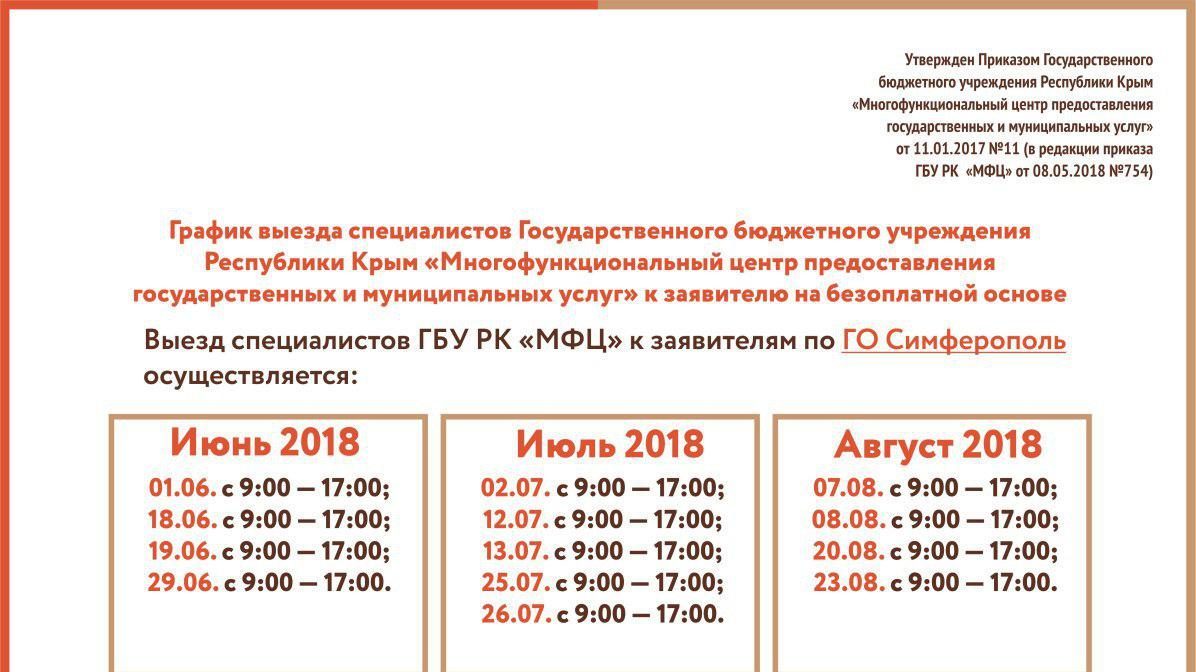 Утвержден Приказом Государственного бюджетного учреждения Республики Крым «Многофункциональный центр предоставления государственных и муниципальных услуг» от 11.01.2017 №11 (в редакции приказа ГБУ РК «МФЦ» от 08.05.2018 №754)

График выезда специалистов Государственного бюджетного учреждения Республики Крым «Многофункциональный центр предоставления государственных и муниципальных услуг» к заявителю на безоплатной основе

Выезд специалистов ГБУ РК «МФЦ» к заявителям по ГО Симферополь осуществляется:

Июнь 2018
01.06. с 9:00 — 17:00;
18.06. с 9:00 — 17:00;
19.06. с 9:00 — 17:00;
29.06. с 9:00 — 17:00.

Июль 2018
02.07. с 9:00 — 17:00;
12.07. с 9:00 — 17:00;
13.07. с 9:00 — 17:00;
25.07. с 9:00 — 17:00;
26.07. с 9:00 — 17:00.

Август 2018
07.08. с 9:00 — 17:00;
08.08. с 9:00 — 17:00;
20.08. с 9:00 — 17:00;
23.08. с 9:00 — 17:00.